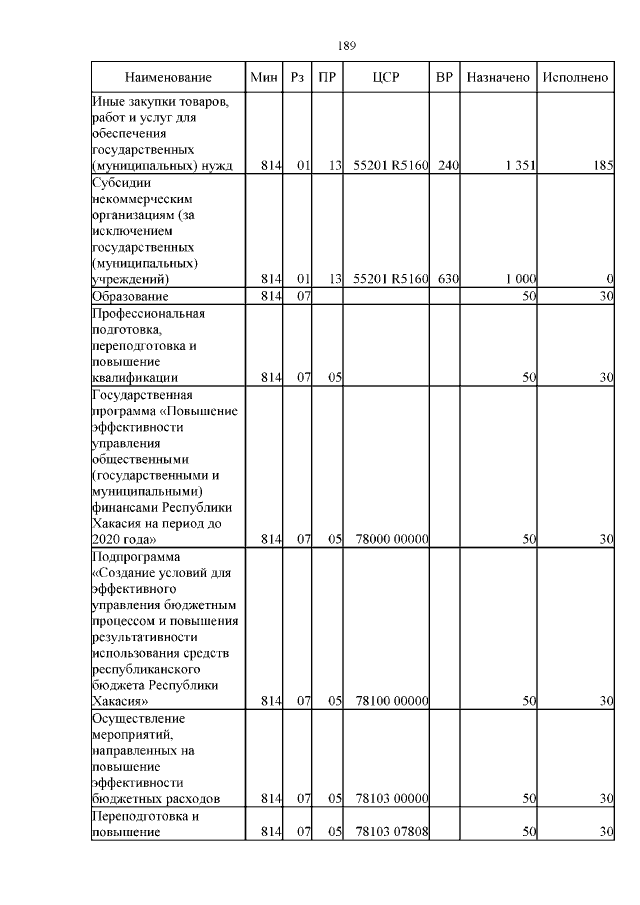 189

| Наименование | Мин | Рз | ПР | ЦСР | ВР | Назначено | Исполнено |
|---|---|---|---|---|---|---|---|
| Иные закупки товаров, работ и услуг для обеспечения государственных (муниципальных) нужд | 814 | 01 | 13 | 55201 R5160 | 240 | 1 351 | 185 |
| Субсидии некоммерческим организациям (за исключением государственных (муниципальных) учреждений) | 814 | 01 | 13 | 55201 R5160 | 630 | 1 000 | 0 |
| Образование | 814 | 07 | | | | 50 | 30 |
| Профессиональная подготовка, переподготовка и повышение квалификации | 814 | 07 | 05 | | | 50 | 30 |
| Государственная программа «Повышение эффективности управления общественными (государственными и муниципальными) финансами Республики Хакасия на период до 2020 года» | 814 | 07 | 05 | 78000 00000 | | 50 | 30 |
| Подпрограмма «Создание условий для эффективного управления бюджетным процессом и повышения результативности использования средств республиканского бюджета Республики Хакасия» | 814 | 07 | 05 | 78100 00000 | | 50 | 30 |
| Осуществление мероприятий, направленных на повышение эффективности бюджетных расходов | 814 | 07 | 05 | 78103 00000 | | 50 | 30 |
| Переподготовка и повышение | 814 | 07 | 05 | 78103 07808 | | 50 | 30 |